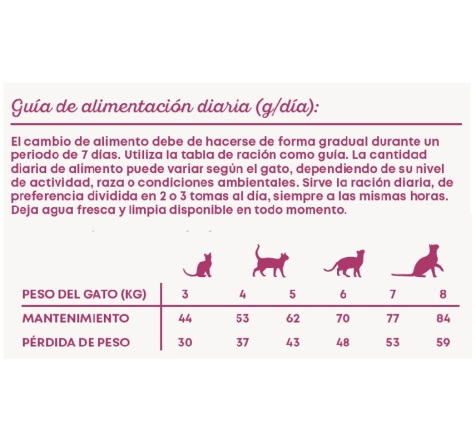 Guía de alimentación diaria (g/día):

El cambio de alimento debe de hacerse de forma gradual durante un periodo de 7 días. Utiliza la tabla de ración como guía. La cantidad diaria de alimento puede variar según el gato, dependiendo de su nivel de actividad, raza o condiciones ambientales. Sirve la ración diaria, de preferencia dividida en 2 o 3 tomas al día, siempre a las mismas horas. Deja agua fresca y limpia disponible en todo momento.

| PESO DEL GATO (KG) | 3 | 4 | 5 | 6 | 7 | 8 |
|---|---|---|---|---|---|---|
| MANTENIMIENTO | 44 | 53 | 62 | 70 | 77 | 84 |
| PÉRDIDA DE PESO | 30 | 37 | 43 | 48 | 53 | 59 |